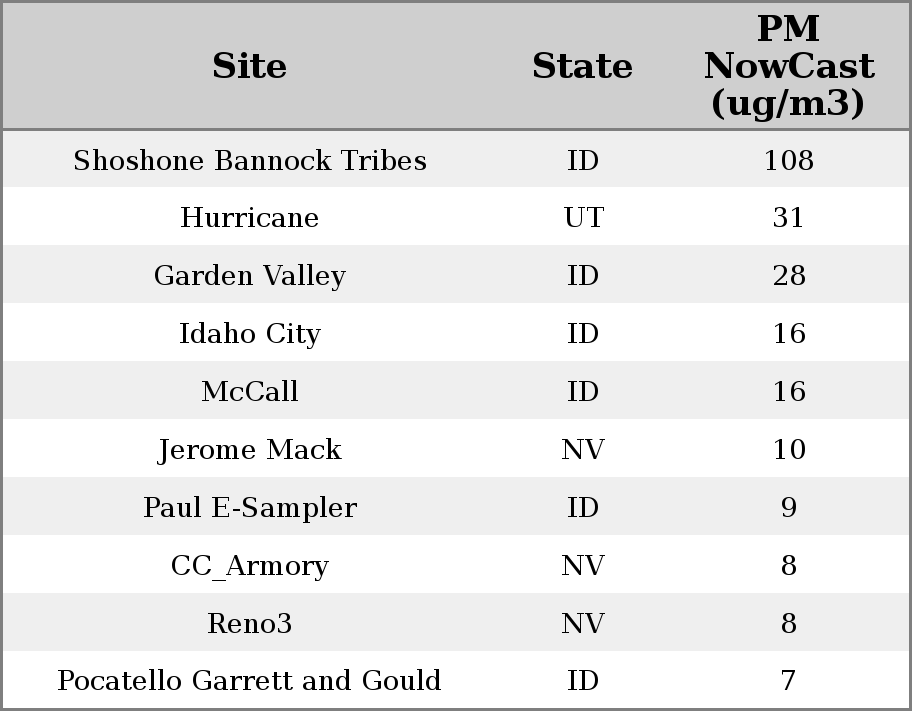 | Site | State | PM NowCast (ug/m3) |
|---|---|---|
| Shoshone Bannock Tribes | ID | 108 |
| Hurricane | UT | 31 |
| Garden Valley | ID | 28 |
| Idaho City | ID | 16 |
| McCall | ID | 16 |
| Jerome Mack | NV | 10 |
| Paul E-Sampler | ID | 9 |
| CC_Armory | NV | 8 |
| Reno3 | NV | 8 |
| Pocatello Garrett and Gould | ID | 7 |